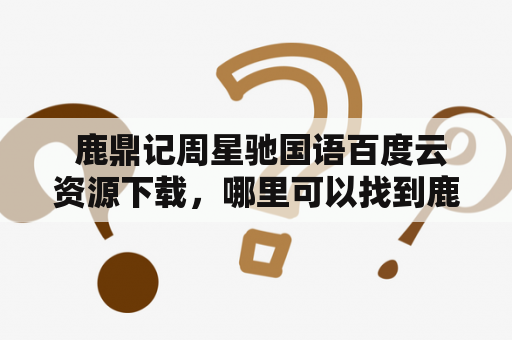 鹿鼎记周星驰国语百度云资源下载，哪里可以找到鹿